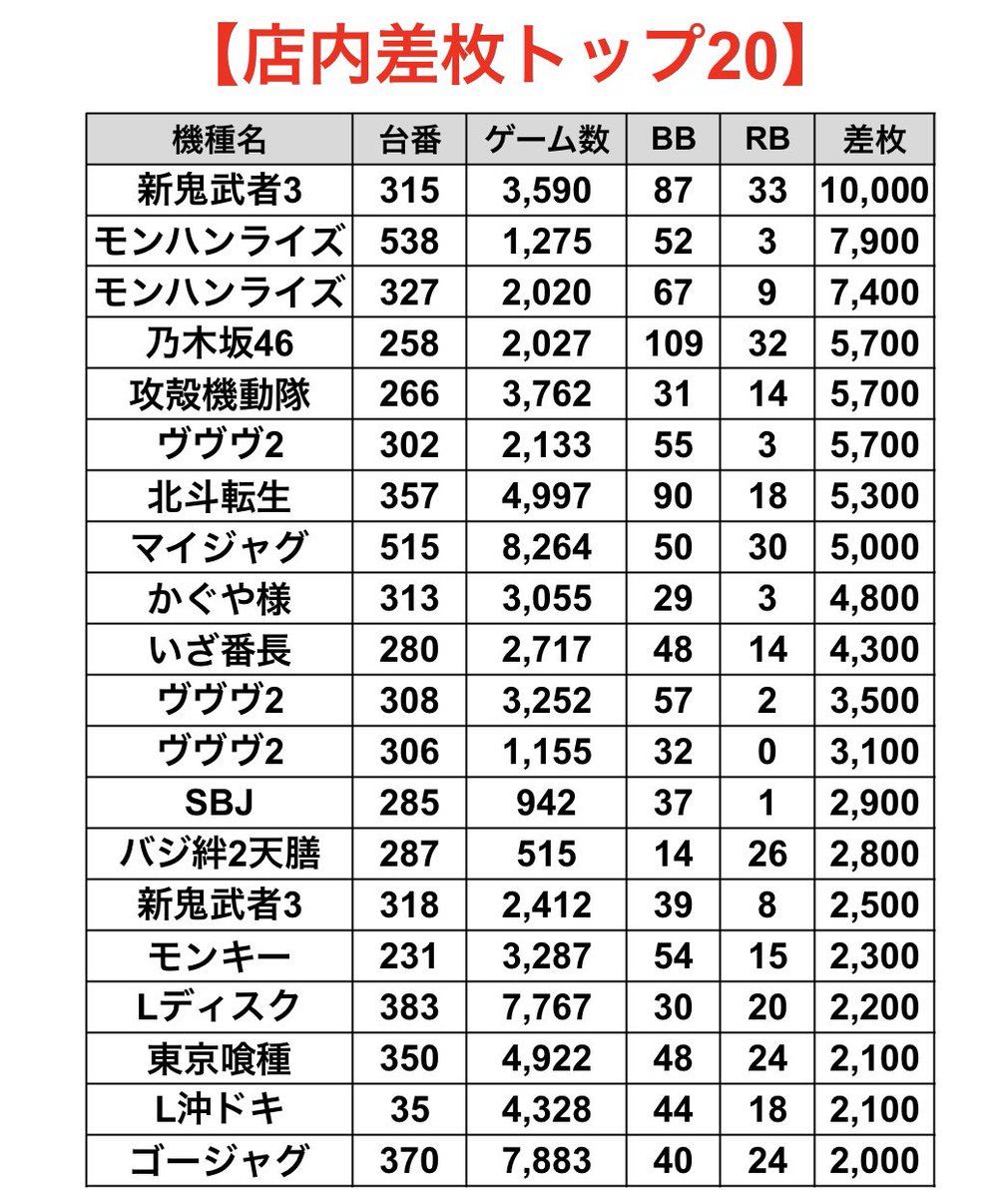 【店内差枚トップ20】

| 機種名 | 台番 | ゲーム数 | BB | RB | 差枚 |
|---|---|---|---|---|---|
| 新鬼武者3 | 315 | 3,590 | 87 | 33 | 10,000 |
| モンハンライズ | 538 | 1,275 | 52 | 3 | 7,900 |
| モンハンライズ | 327 | 2,020 | 67 | 9 | 7,400 |
| 乃木坂46 | 258 | 2,027 | 109 | 32 | 5,700 |
| 攻殻機動隊 | 266 | 3,762 | 31 | 14 | 5,700 |
| ヴヴヴ2 | 302 | 2,133 | 55 | 3 | 5,700 |
| 北斗転生 | 357 | 4,997 | 90 | 18 | 5,300 |
| マイジャグ | 515 | 8,264 | 50 | 30 | 5,000 |
| かぐや様 | 313 | 3,055 | 29 | 3 | 4,800 |
| いざ番長 | 280 | 2,717 | 48 | 14 | 4,300 |
| ヴヴヴ2 | 308 | 3,252 | 57 | 2 | 3,500 |
| ヴヴヴ2 | 306 | 1,155 | 32 | 0 | 3,100 |
| SBJ | 285 | 942 | 37 | 1 | 2,900 |
| バジ絆2天膳 | 287 | 515 | 14 | 26 | 2,800 |
| 新鬼武者3 | 318 | 2,412 | 39 | 8 | 2,500 |
| モンキー | 231 | 3,287 | 54 | 15 | 2,300 |
| Lディスク | 383 | 7,767 | 30 | 20 | 2,200 |
| 東京喰種 | 350 | 4,922 | 48 | 24 | 2,100 |
| L沖ドキ | 35 | 4,328 | 44 | 18 | 2,100 |
| ゴージャグ | 370 | 7,883 | 40 | 24 | 2,000 |